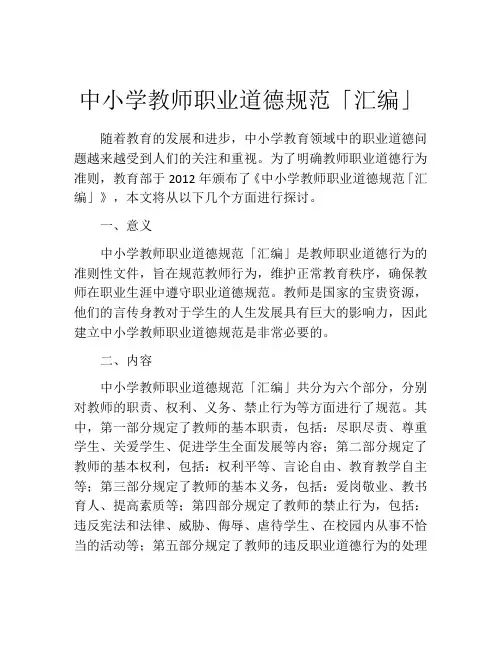 中小学教师职业道德规范「汇编」

随着教育的发展和进步，中小学教育领域中的职业道德问题越来越受到人们的关注和重视。为了明确教师职业道德行为准则，教育部于 2012 年颁布了《中小学教师职业道德规范「汇编」》，本文将从以下几个方面进行探讨。

一、意义

中小学教师职业道德规范「汇编」是教师职业道德行为的准则性文件，旨在规范教师行为，维护正常教育秩序，确保教师在职业生涯中遵守职业道德规范。教师是国家的宝贵资源，他们的言传身教对于学生的人生发展具有巨大的影响力，因此建立中小学教师职业道德规范是非常必要的。

二、内容

中小学教师职业道德规范「汇编」共分为六个部分，分别对教师的职责、权利、义务、禁止行为等方面进行了规范。其中，第一部分规定了教师的基本职责，包括：尽职尽责、尊重学生、关爱学生、促进学生全面发展等内容；第二部分规定了教师的基本权利，包括：权利平等、言论自由、教育教学自主等；第三部分规定了教师的基本义务，包括：爱岗敬业、教书育人、提高素质等；第四部分规定了教师的禁止行为，包括：违反宪法和法律、威胁、侮辱、虐待学生、在校园内从事不恰当的活动等；第五部分规定了教师的违反职业道德行为的处理